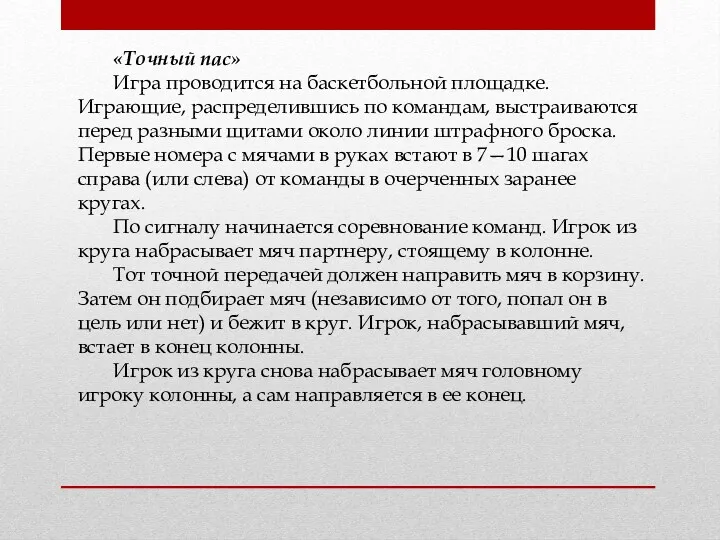 «Точный пас»

Игра проводится на баскетбольной площадке. Играющие, распределившись по командам, выстраиваются перед разными щитами около линии штрафного броска. Первые номера с мячами в руках встают в 7—10 шагах справа (или слева) от команды в очерченных заранее кругах.

По сигналу начинается соревнование команд. Игрок из круга набрасывает мяч партнеру, стоящему в колонне.

Тот точной передачей должен направить мяч в корзину. Затем он подбирает мяч (независимо от того, попал он в цель или нет) и бежит в круг. Игрок, набрасывавший мяч, встает в конец колонны.

Игрок из круга снова набрасывает мяч головному игроку колонны, а сам направляется в ее конец.